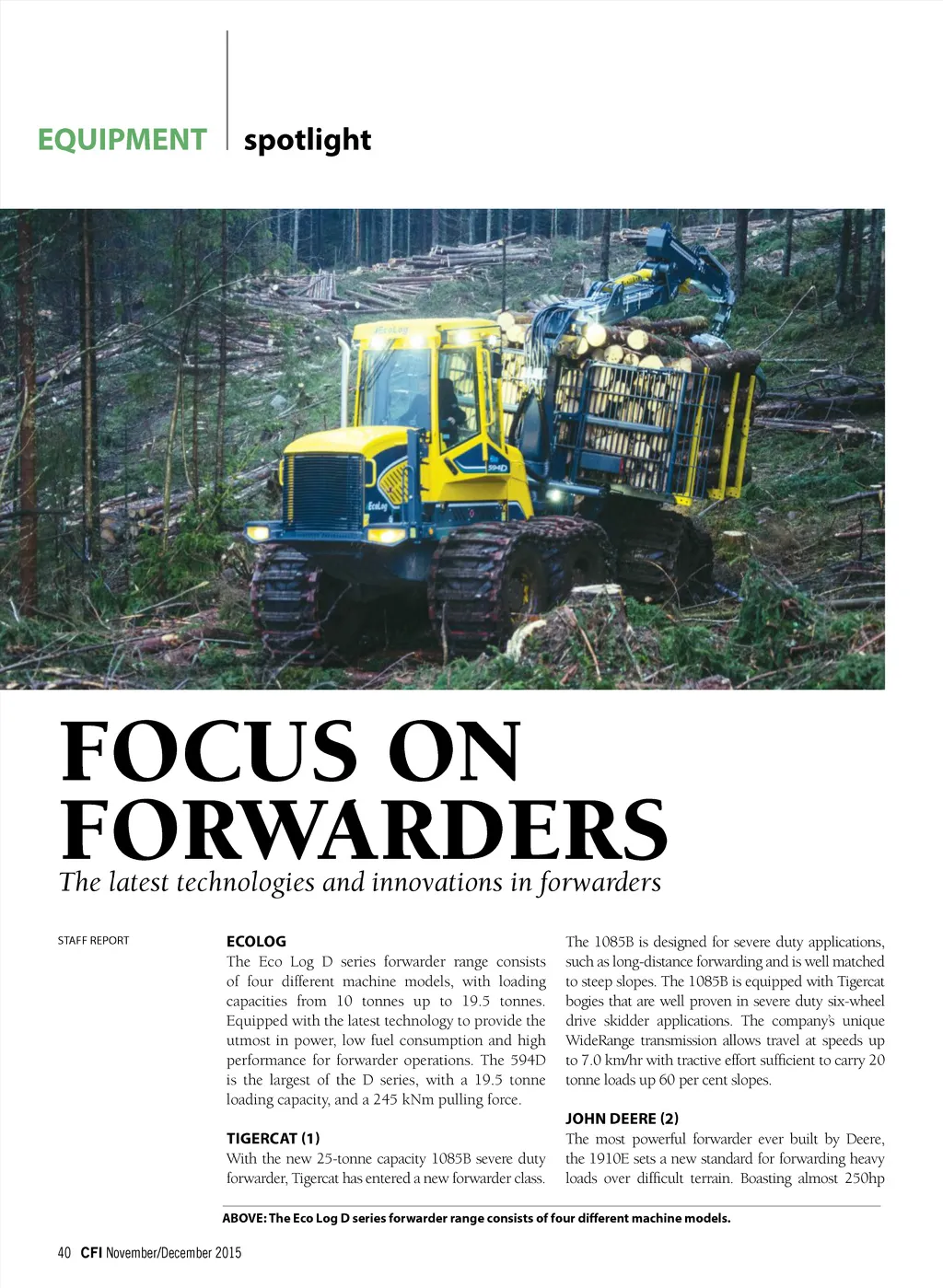 EQUIPMENT spotlight

EcoLog

594D

EcoLog

FOCUS ON FORWARDERS

The latest technologies and innovations in forwarders

STAFF REPORT

ECOLOG
The Eco Log D series forwarder range consists of four different machine models, with loading capacities from 10 tonnes up to 19.5 tonnes. Equipped with the latest technology to provide the utmost in power, low fuel consumption and high performance for forwarder operations. The 594D is the largest of the D series, with a 19.5 tonne loading capacity, and a 245 kNm pulling force.

TIGERCAT (1)
With the new 25-tonne capacity 1085B severe duty forwarder, Tigercat has entered a new forwarder class. The 1085B is designed for severe duty applications, such as long-distance forwarding and is well matched to steep slopes. The 1085B is equipped with Tigercat bogies that are well proven in severe duty six-wheel drive skidder applications. The company's unique WideRange transmission allows travel at speeds up to 7.0 km/hr with tractive effort sufficient to carry 20 tonne loads up 60 per cent slopes.

JOHN DEERE (2)
The most powerful forwarder ever built by Deere, the 1910E sets a new standard for forwarding heavy loads over difficult terrain. Boasting almost 250hp

ABOVE: The Eco Log D series forwarder range consists of four different machine models.

40 CFI November/December 2015